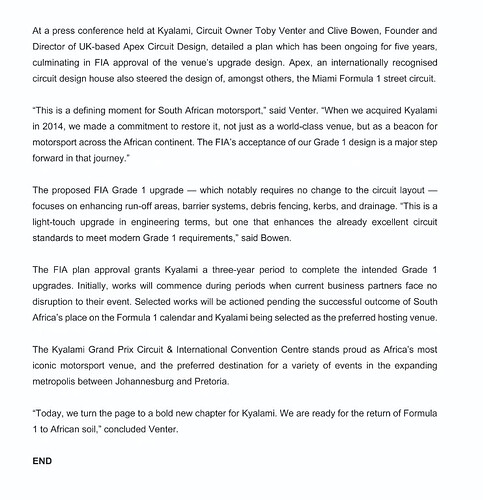 At a press conference held at Kyalami, Circuit Owner Toby Venter and Clive Bowen, Founder and Director of UK-based Apex Circuit Design, detailed a plan which has been ongoing for five years, culminating in FIA approval of the venue's upgrade design. Apex, an internationally recognised circuit design house also steered the design of, amongst others, the Miami Formula 1 street circuit.

"This is a defining moment for South African motorsport," said Venter. "When we acquired Kyalami in 2014, we made a commitment to restore it, not just as a world-class venue, but as a beacon for motorsport across the African continent. The FIA's acceptance of our Grade 1 design is a major step forward in that journey."

The proposed FIA Grade 1 upgrade — which notably requires no change to the circuit layout — focuses on enhancing run-off areas, barrier systems, debris fencing, kerbs, and drainage. "This is a light-touch upgrade in engineering terms, but one that enhances the already excellent circuit standards to meet modern Grade 1 requirements," said Bowen.

The FIA plan approval grants Kyalami a three-year period to complete the intended Grade 1 upgrades. Initially, works will commence during periods when current business partners face no disruption to their event. Selected works will be actioned pending the successful outcome of South Africa's place on the Formula 1 calendar and Kyalami being selected as the preferred hosting venue.

The Kyalami Grand Prix Circuit & International Convention Centre stands proud as Africa's most iconic motorsport venue, and the preferred destination for a variety of events in the expanding metropolis between Johannesburg and Pretoria.

"Today, we turn the page to a bold new chapter for Kyalami. We are ready for the return of Formula 1 to African soil," concluded Venter.

END